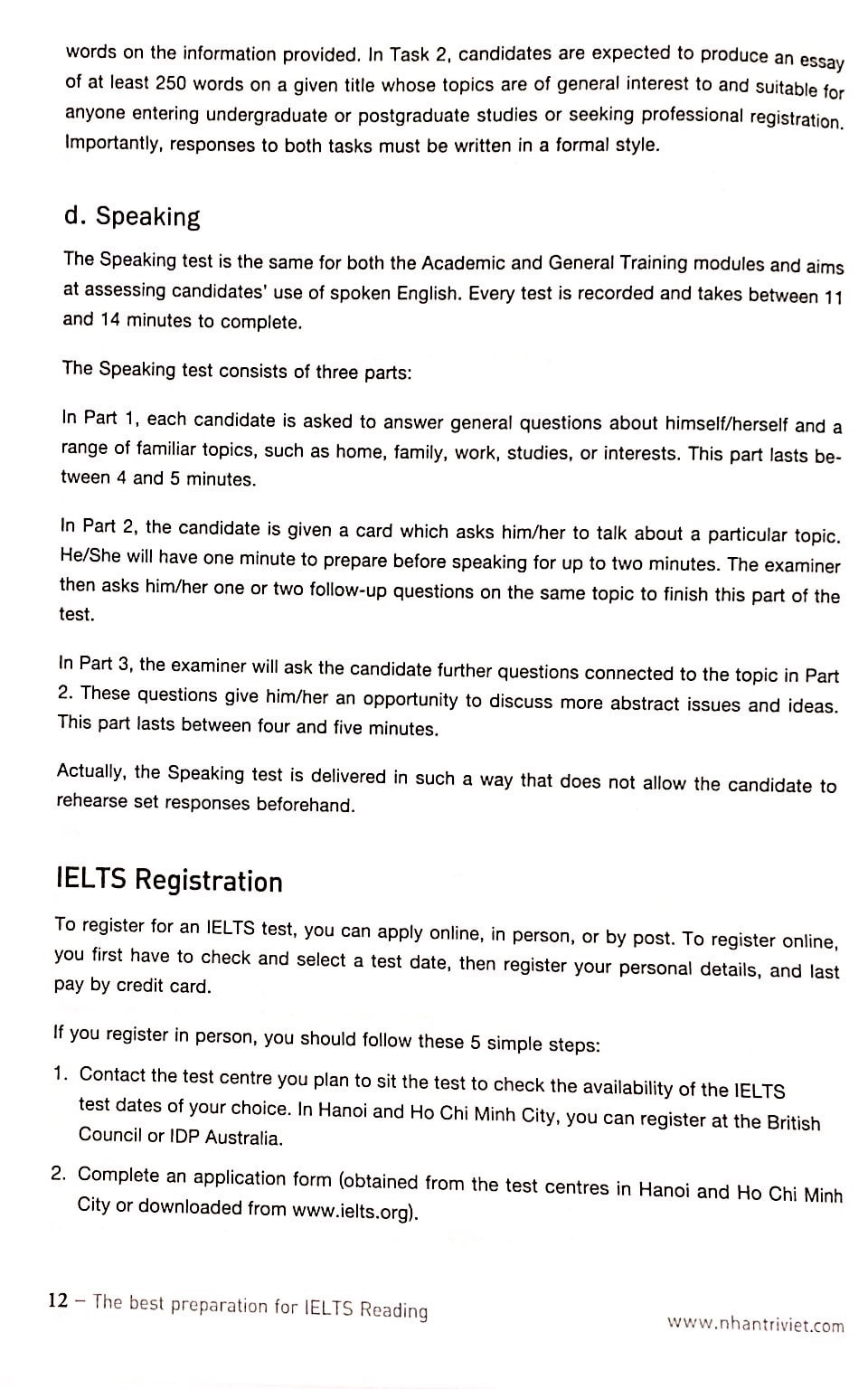 words on the information provided. In Task 2, candidates are expected to produce an essay of at least 250 words on a given title whose topics are of general interest to and suitable for anyone entering undergraduate or postgraduate studies or seeking professional registration. Importantly, responses to both tasks must be written in a formal style.

d. Speaking

The Speaking test is the same for both the Academic and General Training modules and aims at assessing candidates' use of spoken English. Every test is recorded and takes between 11 and 14 minutes to complete.

The Speaking test consists of three parts:

In Part 1, each candidate is asked to answer general questions about himself/herself and a range of familiar topics, such as home, family, work, studies, or interests. This part lasts between 4 and 5 minutes.

In Part 2, the candidate is given a card which asks him/her to talk about a particular topic. He/She will have one minute to prepare before speaking for up to two minutes. The examiner then asks him/her one or two follow-up questions on the same topic to finish this part of the test.

In Part 3, the examiner will ask the candidate further questions connected to the topic in Part 2. These questions give him/her an opportunity to discuss more abstract issues and ideas. This part lasts between four and five minutes.

Actually, the Speaking test is delivered in such a way that does not allow the candidate to rehearse set responses beforehand.

IELTS Registration

To register for an IELTS test, you can apply online, in person, or by post. To register online, you first have to check and select a test date, then register your personal details, and last pay by credit card.

If you register in person, you should follow these 5 simple steps:

1. Contact the test centre you plan to sit the test to check the availability of the IELTS test dates of your choice. In Hanoi and Ho Chi Minh City, you can register at the British Council or IDP Australia.

2. Complete an application form (obtained from the test centres in Hanoi and Ho Chi Minh City or downloaded from www.ielts.org).

12 – The best preparation for IELTS Reading

www.nhantriviet.com